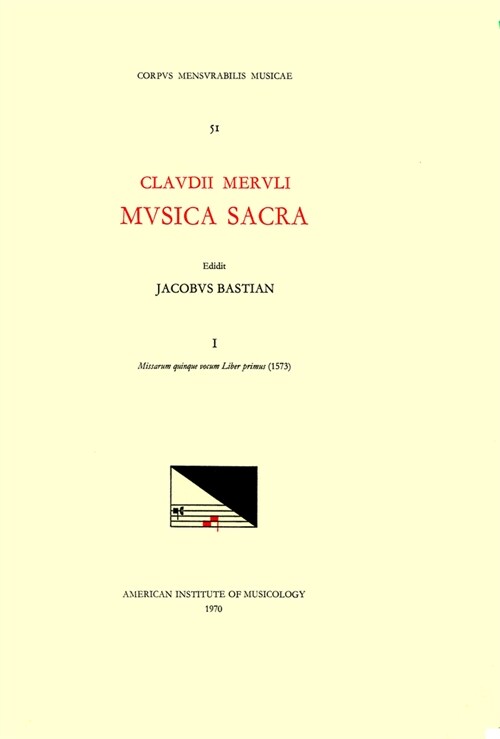 CORPVS MENSVRABILIS MUSICAE

51

CLAVDII MERVLI
MVSICA SACRA

Edidit
JACOBVS BASTIAN

I

Missarum quinque vocum Liber primus (1573)

AMERICAN INSTITUTE OF MUSICOLOGY
1970